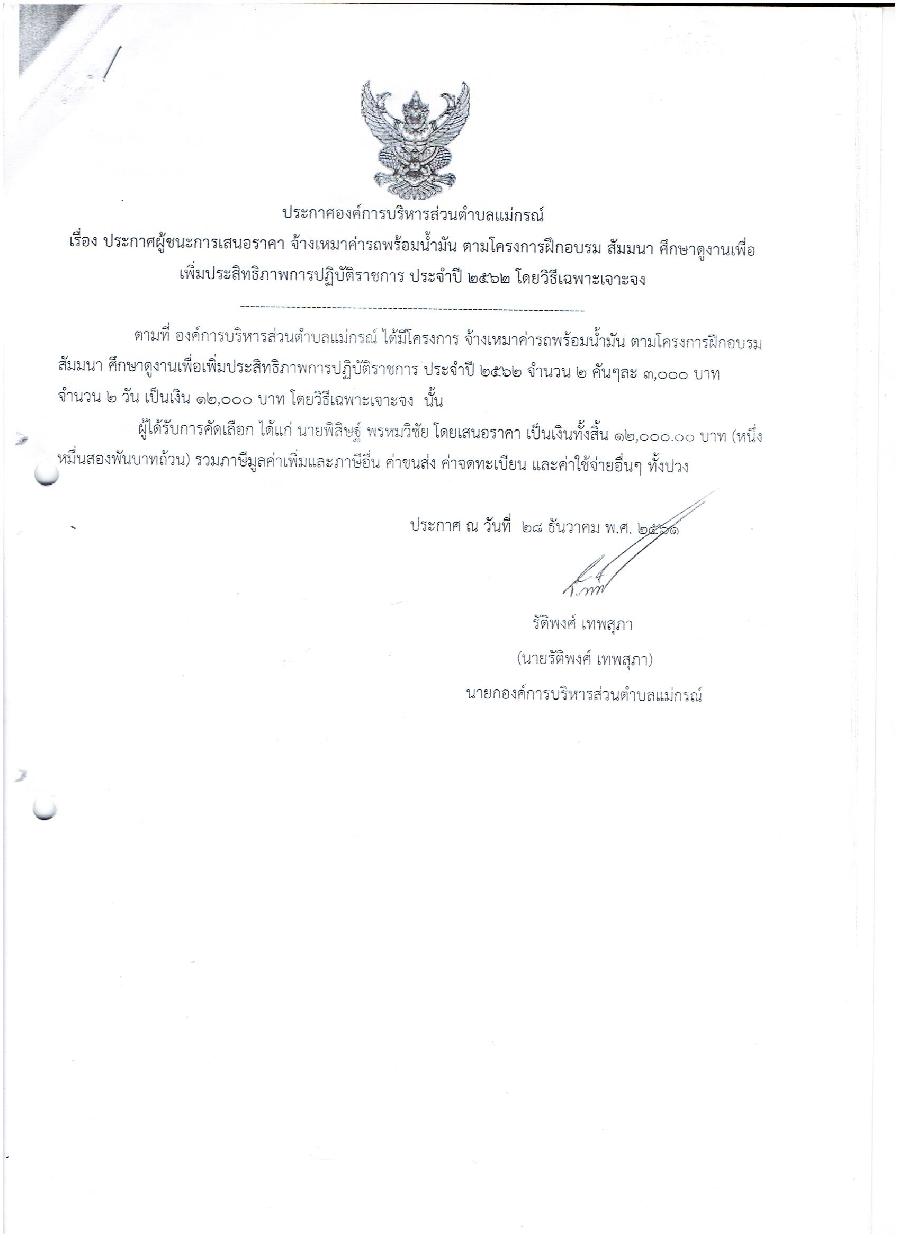 ประกาศองค์การบริหารส่วนตำบลแม่กรณ์
เรื่อง ประกาศผู้ชนะการเสนอราคา จ้างเหมาค่ารถพร้อมน้ำมัน ตามโครงการฝึกอบรม สัมมนา ศึกษาดูงานเพื่อเพิ่มประสิทธิภาพการปฏิบัติราชการ ประจำปี ๒๕๖๒ โดยวิธีเฉพาะเจาะจง

ตามที่ องค์การบริหารส่วนตำบลแม่กรณ์ ได้มีโครงการ จ้างเหมาค่ารถพร้อมน้ำมัน ตามโครงการฝึกอบรม สัมมนา ศึกษาดูงานเพื่อเพิ่มประสิทธิภาพการปฏิบัติราชการ ประจำปี ๒๕๖๒ จำนวน ๒ คันๆละ ๓,๐๐๐ บาท จำนวน ๒ วัน เป็นเงิน ๑๒,๐๐๐ บาท โดยวิธีเฉพาะเจาะจง นั้น

ผู้ได้รับการคัดเลือก ได้แก่ นายพิสิษฐ์ พรหมวิชัย โดยเสนอราคา เป็นเงินทั้งสิ้น ๑๒,๐๐๐.๐๐ บาท (หนึ่งหมื่นสองพันบาทถ้วน) รวมภาษีมูลค่าเพิ่มและภาษีอื่น ค่าขนส่ง ค่าจดทะเบียน และค่าใช้จ่ายอื่นๆ ทั้งปวง

ประกาศ ณ วันที่ ๒๘ ธันวาคม พ.ศ. ๒๕๖๑

รัติพงศ์ เทพสุภา
(นายรัติพงศ์ เทพสุภา)
นายกองค์การบริหารส่วนตำบลแม่กรณ์